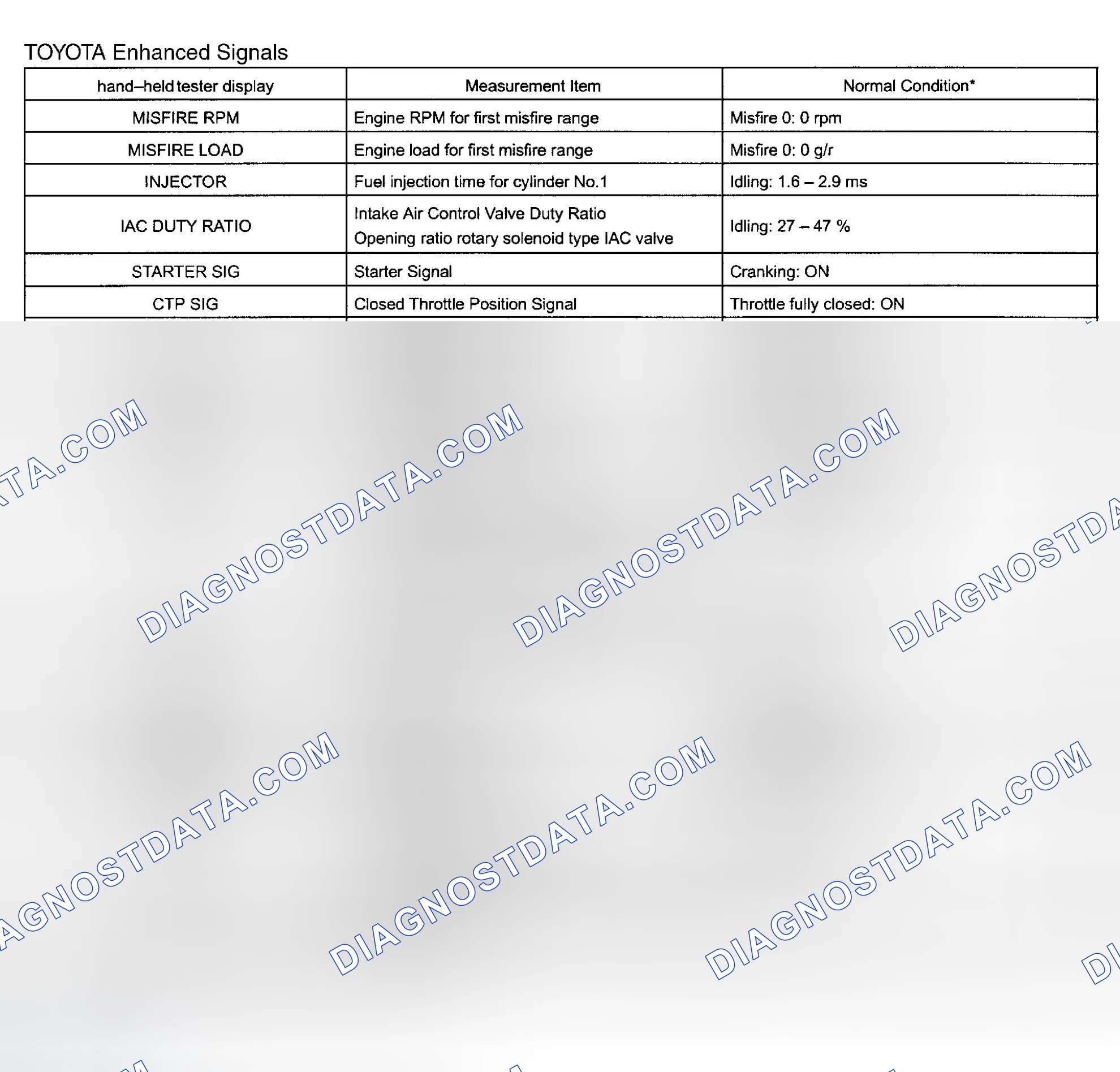 TOYOTA Enhanced Signals

| hand–held tester display | Measurement Item | Normal Condition* |
|---|---|---|
| MISFIRE RPM | Engine RPM for first misfire range | Misfire 0: 0 rpm |
| MISFIRE LOAD | Engine load for first misfire range | Misfire 0: 0 g/r |
| INJECTOR | Fuel injection time for cylinder No.1 | Idling: 1.6 – 2.9 ms |
| IAC DUTY RATIO | Intake Air Control Valve Duty Ratio Opening ratio rotary solenoid type IAC valve | Idling: 27 – 47 % |
| STARTER SIG | Starter Signal | Cranking: ON |
| CTP SIG | Closed Throttle Position Signal | Throttle fully closed: ON |

DIAGNOSTDATA.COM